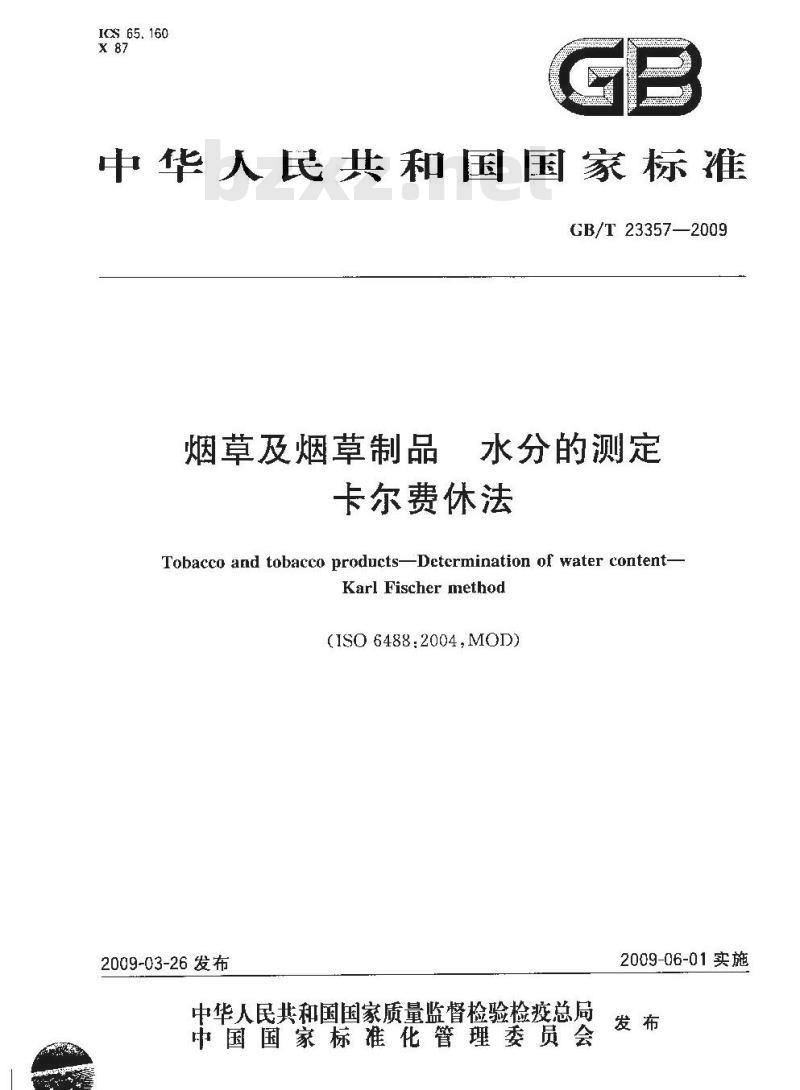 ICS 65.160
X 87

GB

中华人民共和国国家标准

bzxz.net

GB/T 23357—2009

烟草及烟草制品 水分的测定
卡尔费休法

Tobacco and tobacco products—Determination of water content—Karl Fischer method

(ISO 6488:2004,MOD)

2009-03-26 发布

2009-06-01 实施

中华人民共和国国家质量监督检验检疫总局
中国国家标准化管理委员会
发布